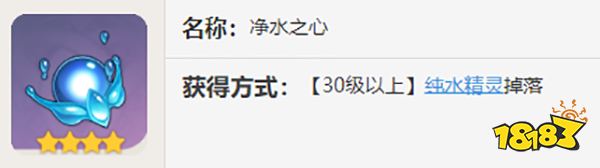 名称：净水之心

获得方式：【30级以上】纯水精灵掉落

18183